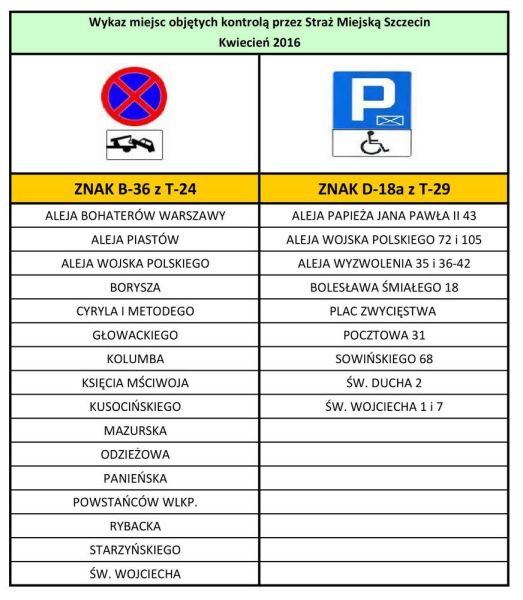 Wykaz miejsc objętych kontrolą przez Straż Miejską Szczecin
Kwiecień 2016

P

| ZNAK B-36 z T-24 | ZNAK D-18a z T-29 |
|---|---|
| ALEJA BOHATERÓW WARSZAWY | ALEJA PAPIEŻA JANA PAWŁA II 43 |
| ALEJA PIASTÓW | ALEJA WOJSKA POLSKIEGO 72 i 105 |
| ALEJA WOJSKA POLSKIEGO | ALEJA WYZWOLENIA 35 i 36-42 |
| BORYSZA | BOLESŁAWA ŚMIAŁEGO 18 |
| CYRYLA I METODEGO | PLAC ZWYCIĘSTWA |
| GŁOWACKIEGO | POCZTOWA 31 |
| KOLUMBA | SOWIŃSKIEGO 68 |
| KSIĘCIA MŚCIWOJA | ŚW. DUCHA 2 |
| KUSOCIŃSKIEGO | ŚW. WOJCIECHA 1 i 7 |
| MAZURSKA | |
| ODZIEŻOWA | |
| PANIEŃSKA | |
| POWSTAŃCÓW WLKP. | |
| RYBACKA | |
| STARZYŃSKIEGO | |
| ŚW. WOJCIECHA | |